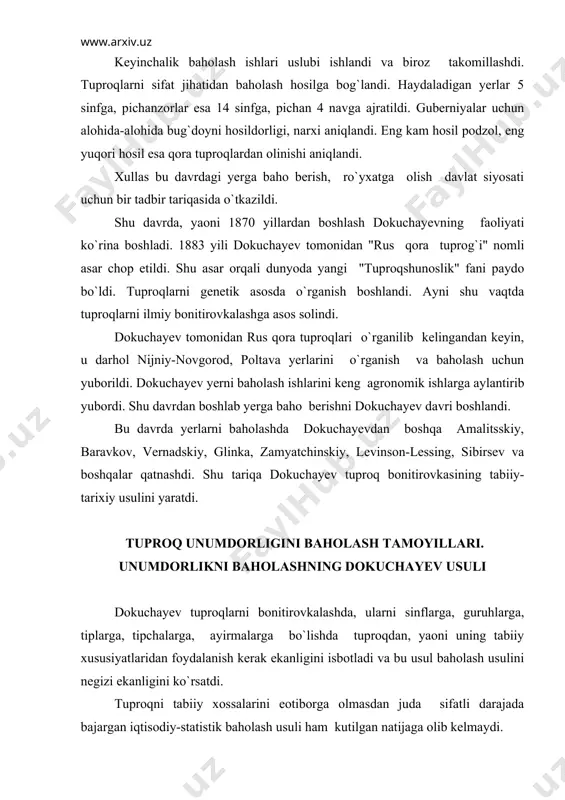 www.arxiv.uz

Keyinchalik baholash ishlari uslubi ishlandi va biroz takomillashdi. Tuproqlarni sifat jihatidan baholash hosilga bog`landi. Haydaladigan yerlar 5 sinfga, pichanzorlar esa 14 sinfga, pichan 4 navga ajratildi. Guberniyalar uchun alohida-alohida bug`doyni hosildorligi, narxi aniqlandi. Eng kam hosil podzol, eng yuqori hosil esa qora tuproqlardan olinishi aniqlandi.

Xullas bu davrdagi yerga baho berish, ro`yxatga olish davlat siyosati uchun bir tadbir tariqasida o`tkazildi.

Shu davrda, yaoni 1870 yillardan boshlash Dokuchayevning faoliyati ko`rina boshladi. 1883 yili Dokuchayev tomonidan "Rus qora tuprog`i" nomli asar chop etildi. Shu asar orqali dunyoda yangi "Tuproqshunoslik" fani paydo bo`ldi. Tuproqlarni genetik asosda o`rganish boshlandi. Ayni shu vaqtda tuproqlarni ilmiy bonitirovkalashga asos solindi.

Dokuchayev tomonidan Rus qora tuproqlari o`rganilib kelingandan keyin, u darhol Nijniy-Novgorod, Poltava yerlarini o`rganish va baholash uchun yuborildi. Dokuchayev yerni baholash ishlarini keng agronomik ishlarga aylantirib yubordi. Shu davrdan boshlab yerga baho berishni Dokuchayev davri boshlandi.

Bu davrda yerlarni baholashda Dokuchayevdan boshqa Amalitsskiy, Baravkov, Vernadskiy, Glinka, Zamyatchinskiy, Levinson-Lessing, Sibirsev va boshqalar qatnashdi. Shu tariqa Dokuchayev tuproq bonitirovkasining tabiiy-tarixiy usulini yaratdi.

TUPROQ UNUMDORLIGINI BAHOLASH TAMOYILLARI. UNUMDORLIKNI BAHOLASHNING DOKUCHAYEV USULI

Dokuchayev tuproqlarni bonitirovkalashda, ularni sinflarga, guruhlarga, tiplarga, tipchalarga, ayirmalarga bo`lishda tuproqdan, yaoni uning tabiiy xususiyatlaridan foydalanish kerak ekanligini isbotladi va bu usul baholash usulini negizi ekanligini ko`rsatdi.

Tuproqni tabiiy xossalarini eotiborga olmasdan juda sifatli darajada bajargan iqtisodiy-statistik baholash usuli ham kutilgan natijaga olib kelmaydi.